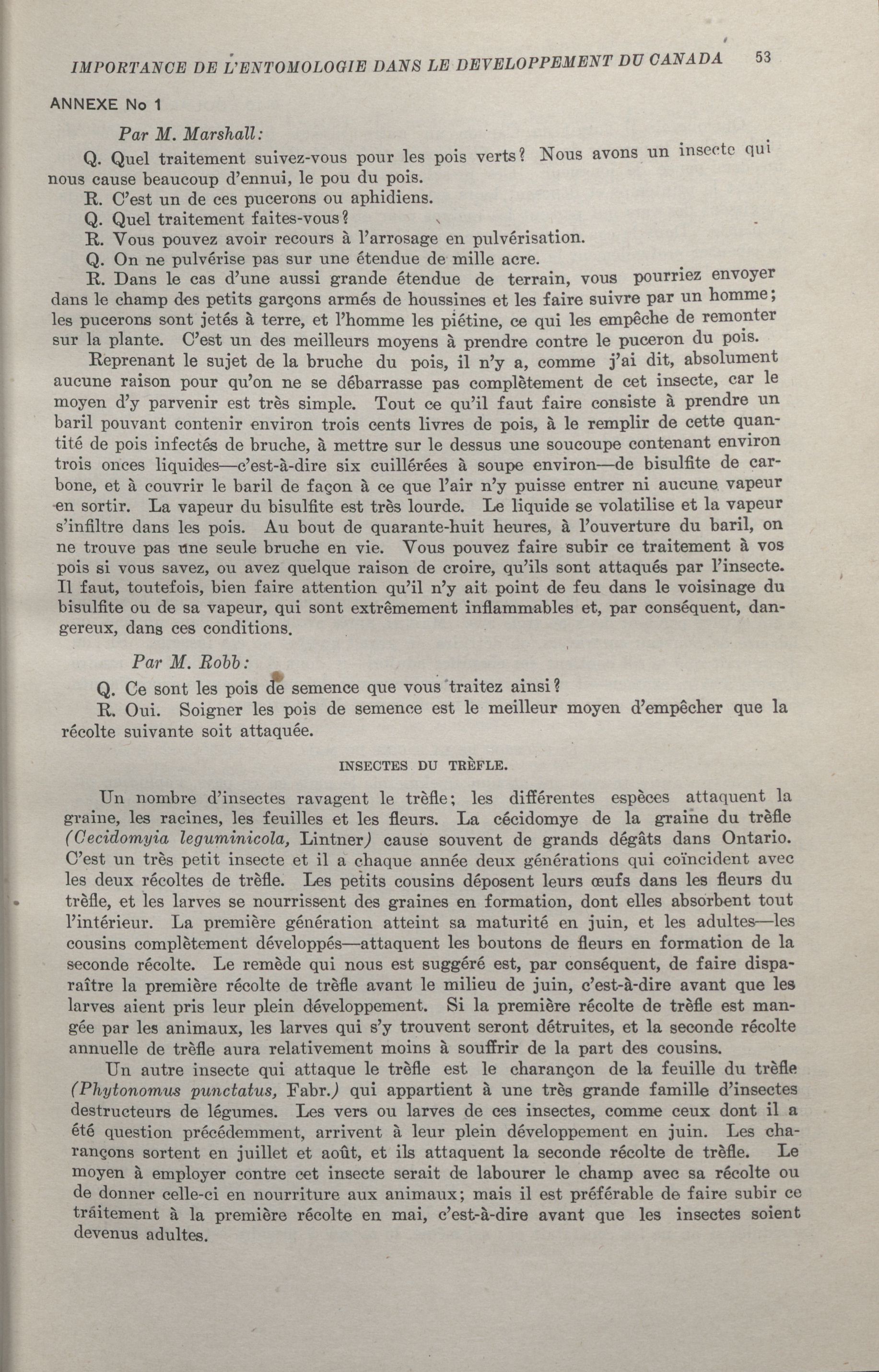 IMPORTANCE DE L'ENTOMOLOGIE DANS LE DEVELOPPEMENT DU CANADA 53

ANNEXE No 1

Par M. Marshall:

Q. Quel traitement suivez-vous pour les pois verts? Nous avons un insecte qui nous cause beaucoup d'ennui, le pou du pois.

R. C'est un de ces pucerons ou aphidiens.

Q. Quel traitement faites-vous?

R. Vous pouvez avoir recours à l'arrosage en pulvérisation.

Q. On ne pulvérise pas sur une étendue de mille acre.

R. Dans le cas d'une aussi grande étendue de terrain, vous pourriez envoyer dans le champ des petits garçons armés de houssines et les faire suivre par un homme; les pucerons sont jetés à terre, et l'homme les piétine, ce qui les empêche de remonter sur la plante. C'est un des meilleurs moyens à prendre contre le puceron du pois.

Reprenant le sujet de la bruche du pois, il n'y a, comme j'ai dit, absolument aucune raison pour qu'on ne se débarrasse pas complètement de cet insecte, car le moyen d'y parvenir est très simple. Tout ce qu'il faut faire consiste à prendre un baril pouvant contenir environ trois cents livres de pois, à le remplir de cette quantité de pois infectés de bruche, à mettre sur le dessus une soucoupe contenant environ trois onces liquides—c'est-à-dire six cuillérées à soupe environ—de bisulfite de carbone, et à couvrir le baril de façon à ce que l'air n'y puisse entrer ni aucune vapeur en sortir. La vapeur du bisulfite est très lourde. Le liquide se volatilise et la vapeur s'infiltre dans les pois. Au bout de quarante-huit heures, à l'ouverture du baril, on ne trouve pas une seule bruche en vie. Vous pouvez faire subir ce traitement à vos pois si vous savez, ou avez quelque raison de croire, qu'ils sont attaqués par l'insecte. Il faut, toutefois, bien faire attention qu'il n'y ait point de feu dans le voisinage du bisulfite ou de sa vapeur, qui sont extrêmement inflammables et, par conséquent, dangereux, dans ces conditions.

Par M. Robb:

Q. Ce sont les pois de semence que vous traitez ainsi?

R. Oui. Soigner les pois de semence est le meilleur moyen d'empêcher que la récolte suivante soit attaquée.

INSECTES DU TRÈFLE.

Un nombre d'insectes ravagent le trèfle; les différentes espèces attaquent la graine, les racines, les feuilles et les fleurs. La cécidomye de la graine du trèfle (Cecidomyia leguminicola, Lintner) cause souvent de grands dégâts dans Ontario. C'est un très petit insecte et il a chaque année deux générations qui coïncident avec les deux récoltes de trèfle. Les petits cousins déposent leurs œufs dans les fleurs du trèfle, et les larves se nourrissent des graines en formation, dont elles absorbent tout l'intérieur. La première génération atteint sa maturité en juin, et les adultes—les cousins complètement développés—attaquent les boutons de fleurs en formation de la seconde récolte. Le remède qui nous est suggéré est, par conséquent, de faire disparaître la première récolte de trèfle avant le milieu de juin, c'est-à-dire avant que les larves aient pris leur plein développement. Si la première récolte de trèfle est mangée par les animaux, les larves qui s'y trouvent seront détruites, et la seconde récolte annuelle de trèfle aura relativement moins à souffrir de la part des cousins.

Un autre insecte qui attaque le trèfle est le charançon de la feuille du trèfle (Phytonomus punctatus, Fabr.) qui appartient à une très grande famille d'insectes destructeurs de légumes. Les vers ou larves de ces insectes, comme ceux dont il a été question précédemment, arrivent à leur plein développement en juin. Les charançons sortent en juillet et août, et ils attaquent la seconde récolte de trèfle. Le moyen à employer contre cet insecte serait de labourer le champ avec sa récolte ou de donner celle-ci en nourriture aux animaux; mais il est préférable de faire subir ce traitement à la première récolte en mai, c'est-à-dire avant que les insectes soient devenus adultes.